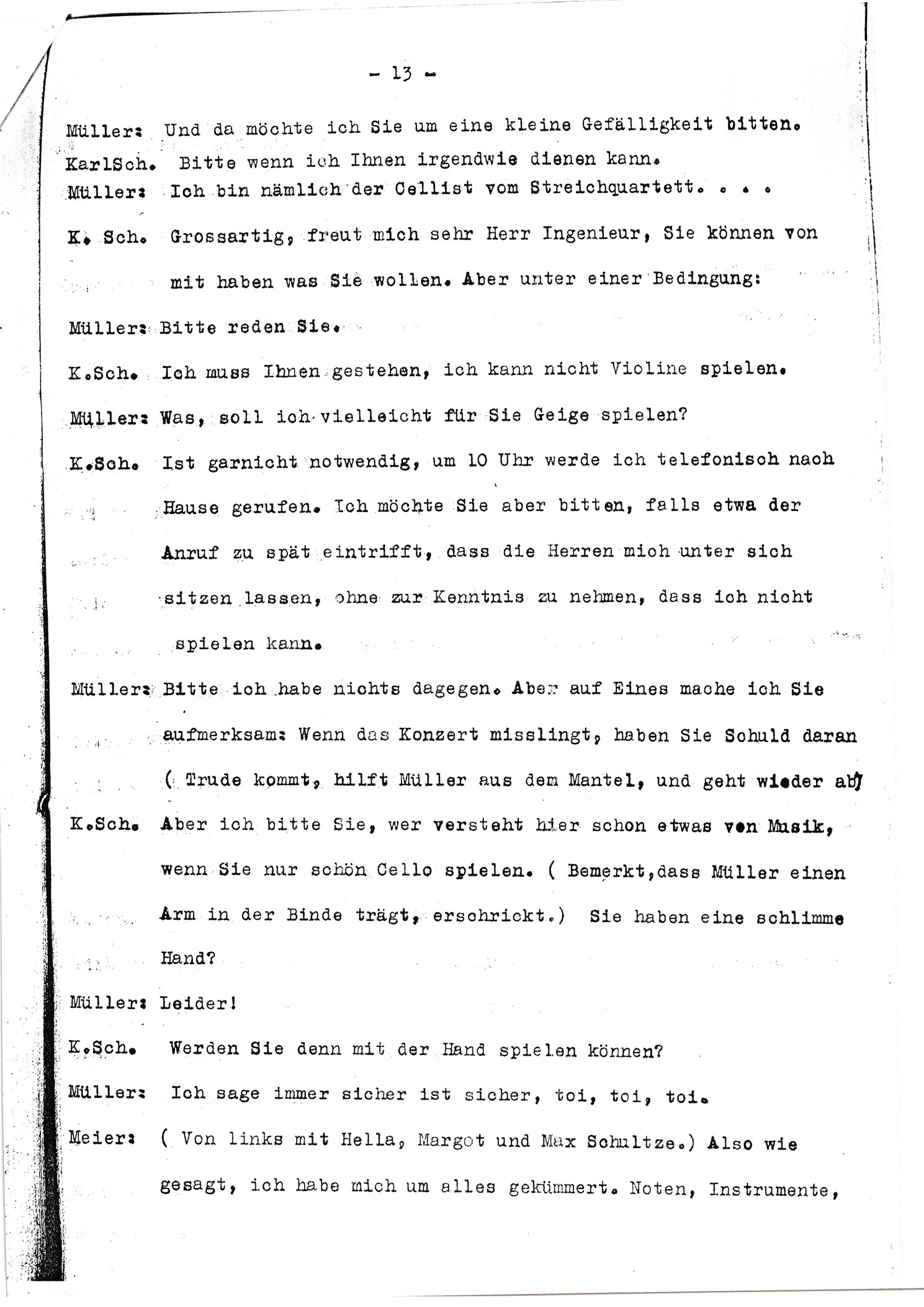 - 13 -

Müller: Und da möchte ich Sie um eine kleine Gefälligkeit bitten.

KarlSch. Bitte wenn ich Ihnen irgendwie dienen kann.

Müller: Ich bin nämlich der Cellist vom Streichquartett. . . .

K. Sch. Grossartig, freut mich sehr Herr Ingenieur, Sie können von mit haben was Sie wollen. Aber unter einer Bedingung:

Müller: Bitte reden Sie.

K.Sch. Ich muss Ihnen gestehen, ich kann nicht Violine spielen.

Müller: Was, soll ich vielleicht für Sie Geige spielen?

K.Sch. Ist garnicht notwendig, um 10 Uhr werde ich telefonisch nach Hause gerufen. Ich möchte Sie aber bitten, falls etwa der Anruf zu spät eintrifft, dass die Herren mich unter sich sitzen lassen, ohne zur Kenntnis zu nehmen, dass ich nicht spielen kann.

Müller: Bitte ich habe nichts dagegen. Aber auf Eines mache ich Sie aufmerksam: Wenn das Konzert misslingt, haben Sie Schuld daran ( Trude kommt, hilft Müller aus dem Mantel, und geht wieder ab)

K.Sch. Aber ich bitte Sie, wer versteht hier schon etwas von Musik, wenn Sie nur schön Cello spielen. ( Bemerkt,dass Müller einen Arm in der Binde trägt, erschrickt.) Sie haben eine schlimme Hand?

Müller: Leider!

K.Sch. Werden Sie denn mit der Hand spielen können?

Müller: Ich sage immer sicher ist sicher, toi, toi, toi.

Meier: ( Von links mit Hella, Margot und Max Schultze.) Also wie gesagt, ich habe mich um alles gekümmert. Noten, Instrumente,